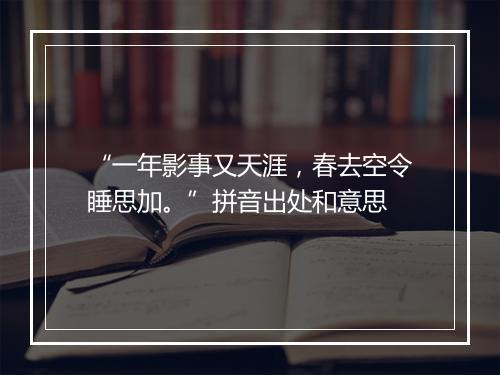 “一年影事又天涯，春去空令睡思加。” 拼音出处和意思